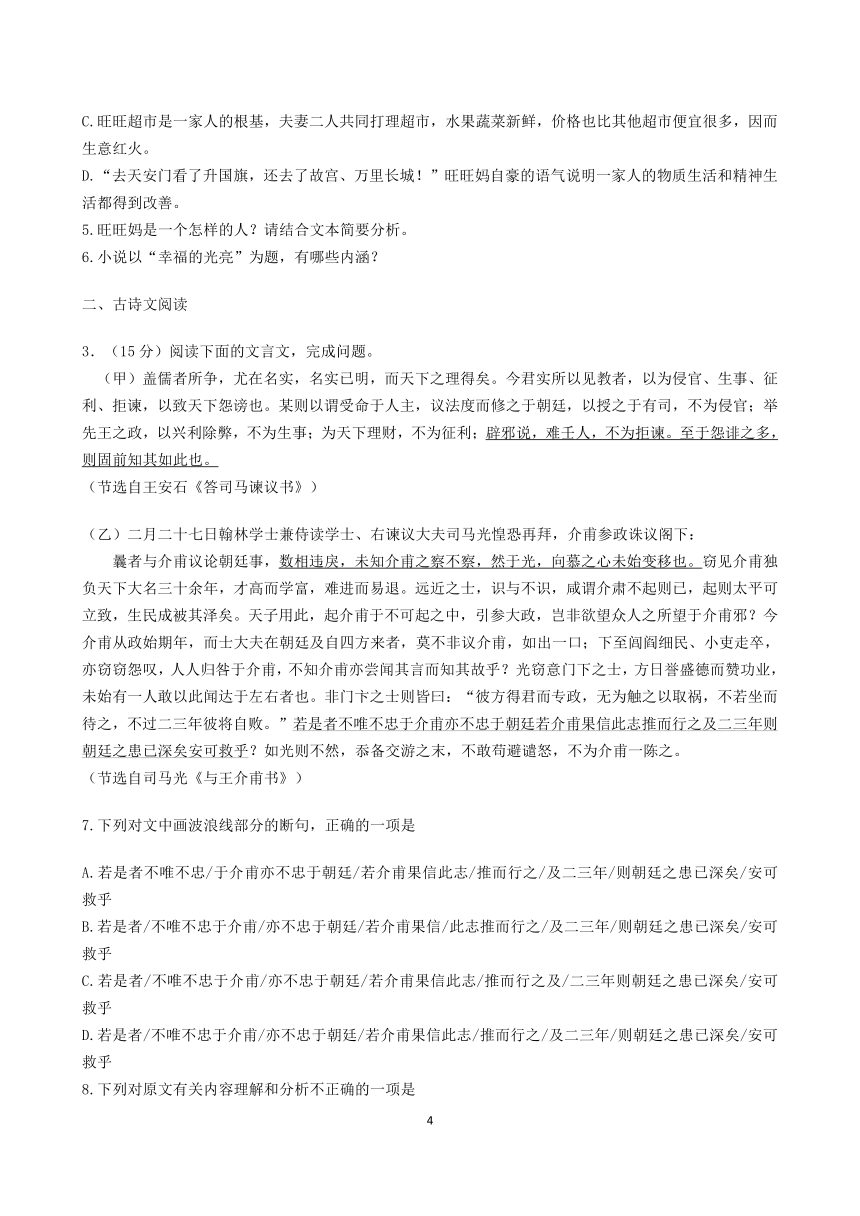 C.旺旺超市是一家人的根基，夫妻二人共同打理超市，水果蔬菜新鲜，价格也比其他超市便宜很多，因而生意红火。
D.“去天安门看了升国旗，还去了故宫、万里长城！”旺旺妈自豪的语气说明一家人的物质生活和精神生活都得到改善。
5.旺旺妈是一个怎样的人？请结合文本简要分析。
6.小说以“幸福的光亮”为题，有哪些内涵？

二、古诗文阅读

3．（15分）阅读下面的文言文，完成问题。
（甲）盖儒者所争，尤在名实，名实已明，而天下之理得矣。今君实所以见教者，以为侵官、生事、征利、拒谏，以致天下怨谤也。某则以谓受命于人主，议法度而修之于朝廷，以授之于有司，不为侵官；举先王之政，以兴利除弊，不为生事；为天下理财，不为征利；辟邪说，难壬人，不为拒谏。至于怨诽之多，则固前知其如此也。
（节选自王安石《答司马谏议书》）

（乙）二月二十七日翰林学士兼侍读学士、右谏议大夫司马光惶恐再拜，介甫参政谏议阁下：
曩者与介甫议论朝廷事，数相违戾，未知介甫之察不察，然于光，向慕之心未始变移也。窃见介甫独负天下大名三十余年，才高而学富，难进而易退。远近之士，识与不识，咸谓介甫不起则已，起则太平可立致，生民成被其泽矣。天子用此，起介甫于不可起之中，引参大政，岂非欲望众人之所望于介甫邪？今介甫从政始期年，而士大夫在朝廷及自四方来者，莫不非议介甫，如出一口；下至闾阎细民、小吏走卒，亦窃窃怨叹，人人归咎于介甫，不知介甫亦尝闻其言而知其故乎？光窃意门下之士，方日誉盛德而赞功业，未始有一人敢以此闻达于左右者也。非门下之士则皆曰：“彼方得君而专政，无为触之以取祸，不若坐而待之，不过二三年彼将自败。”若是者不唯不忠于介甫亦不忠于朝廷若介甫果信此志推而行之及二三年则朝廷之患已深矣安可救乎？如光则不然，忝备交游之末，不敢苟避谴怒，不为介甫一陈之。
（节选自司马光《与王介甫书》）

7.下列对文中画波浪线部分的断句，正确的一项是

A.若是者不唯不忠/于介甫亦不忠于朝廷/若介甫果信此志/推而行之/及二三年/则朝廷之患已深矣/安可救乎
B.若是者/不唯不忠于介甫/亦不忠于朝廷/若介甫果信/此志推而行之/及二三年/则朝廷之患已深矣/安可救乎
C.若是者/不唯不忠于介甫/亦不忠于朝廷/若介甫果信此志/推而行之及/二三年则朝廷之患已深矣/安可救乎
D.若是者/不唯不忠于介甫/亦不忠于朝廷/若介甫果信此志/推而行之/及二三年/则朝廷之患已深矣/安可救乎
8.下列对原文有关内容理解和分析不正确的一项是

4